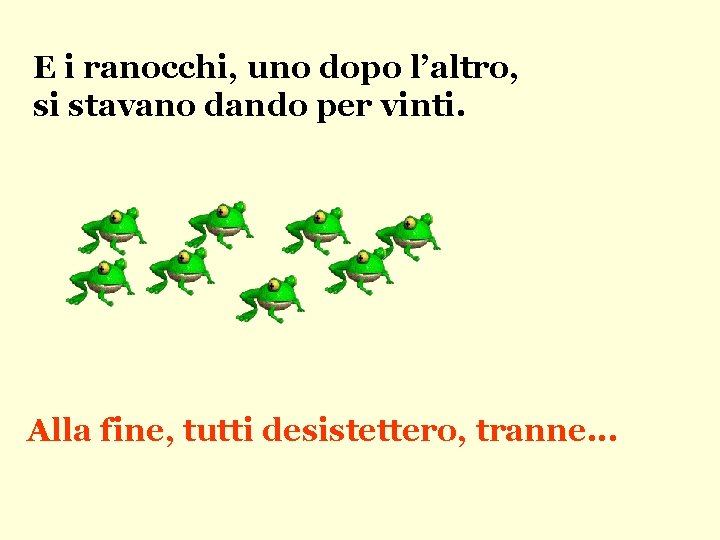 E i ranocchi, uno dopo l’altro, si stavano dando per vinti.

Alla fine, tutti desistettero, tranne…